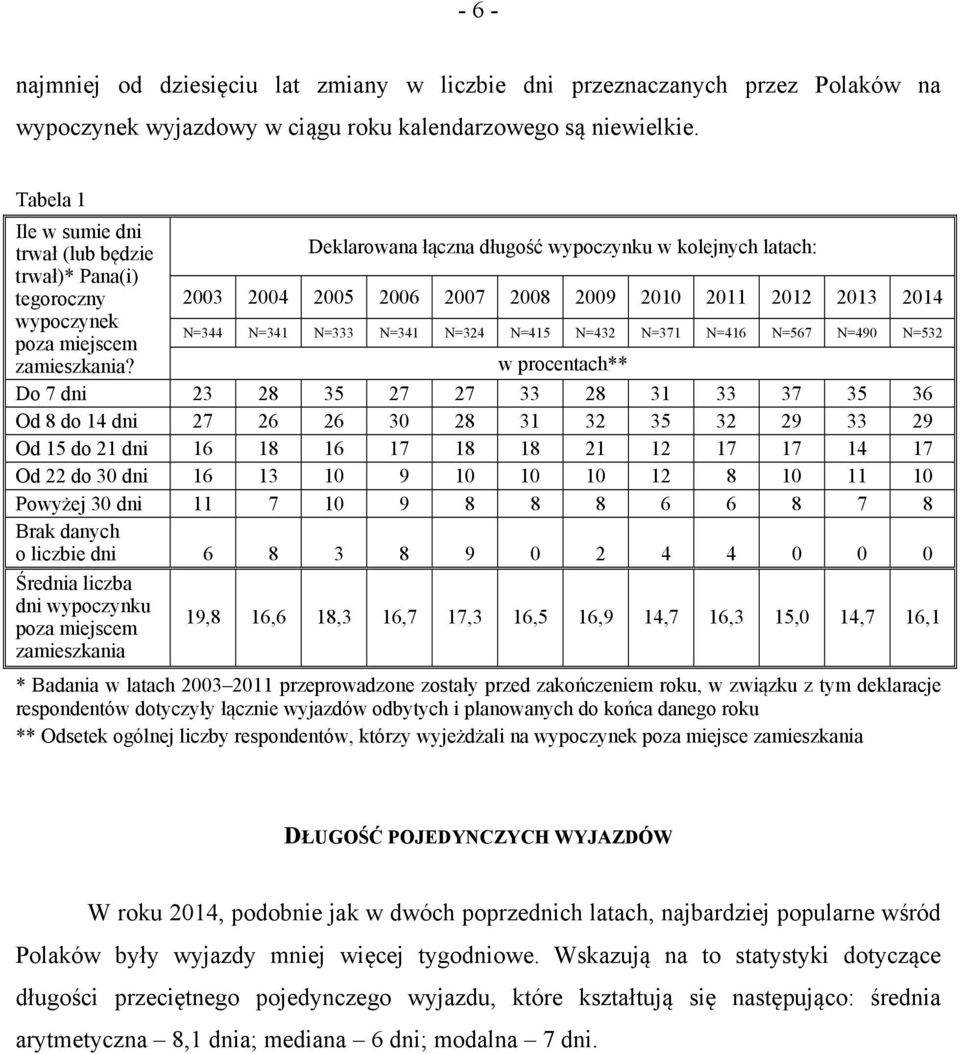 - 6 -

najmniej od dziesięciu lat zmiany w liczbie dni przeznaczanych przez Polaków na wypoczynek wyjazdowy w ciągu roku kalendarzowego są niewielkie.

Tabela 1

| Ile w sumie dni trwał (lub będzie trwał)* Pana(i) tegoroczny wypoczynek poza miejscem zamieszkania? | Deklarowana łączna długość wypoczynku w kolejnych latach: | | | | | | | | | | | |
|---|---|---|---|---|---|---|---|---|---|---|---|---|
| | 2003 | 2004 | 2005 | 2006 | 2007 | 2008 | 2009 | 2010 | 2011 | 2012 | 2013 | 2014 |
| | N=344 | N=341 | N=333 | N=341 | N=324 | N=415 | N=432 | N=371 | N=416 | N=567 | N=490 | N=532 |
| | w procentach** | | | | | | | | | | | |
| Do 7 dni | 23 | 28 | 35 | 27 | 27 | 33 | 28 | 31 | 33 | 37 | 35 | 36 |
| Od 8 do 14 dni | 27 | 26 | 26 | 30 | 28 | 31 | 32 | 35 | 32 | 29 | 33 | 29 |
| Od 15 do 21 dni | 16 | 18 | 16 | 17 | 18 | 18 | 21 | 12 | 17 | 17 | 14 | 17 |
| Od 22 do 30 dni | 16 | 13 | 10 | 9 | 10 | 10 | 10 | 12 | 8 | 10 | 11 | 10 |
| Powyżej 30 dni | 11 | 7 | 10 | 9 | 8 | 8 | 8 | 6 | 6 | 8 | 7 | 8 |
| Brak danych o liczbie dni | 6 | 8 | 3 | 8 | 9 | 0 | 2 | 4 | 4 | 0 | 0 | 0 |
| Średnia liczba dni wypoczynku poza miejscem zamieszkania | 19,8 | 16,6 | 18,3 | 16,7 | 17,3 | 16,5 | 16,9 | 14,7 | 16,3 | 15,0 | 14,7 | 16,1 |

* Badania w latach 2003–2011 przeprowadzone zostały przed zakończeniem roku, w związku z tym deklaracje respondentów dotyczyły łącznie wyjazdów odbytych i planowanych do końca danego roku
** Odsetek ogólnej liczby respondentów, którzy wyjeżdżali na wypoczynek poza miejsce zamieszkania

DŁUGOŚĆ POJEDYNCZYCH WYJAZDÓW

W roku 2014, podobnie jak w dwóch poprzednich latach, najbardziej popularne wśród Polaków były wyjazdy mniej więcej tygodniowe. Wskazują na to statystyki dotyczące długości przeciętnego pojedynczego wyjazdu, które kształtują się następująco: średnia arytmetyczna – 8,1 dnia; mediana – 6 dni; modalna – 7 dni.